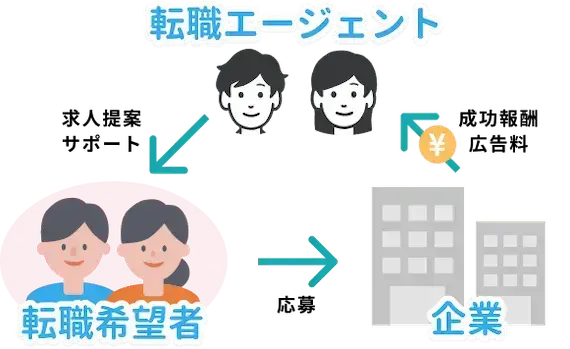 転職エージェント

求人提案
サポート

成功報酬
広告料

¥

転職希望者

応募

企業